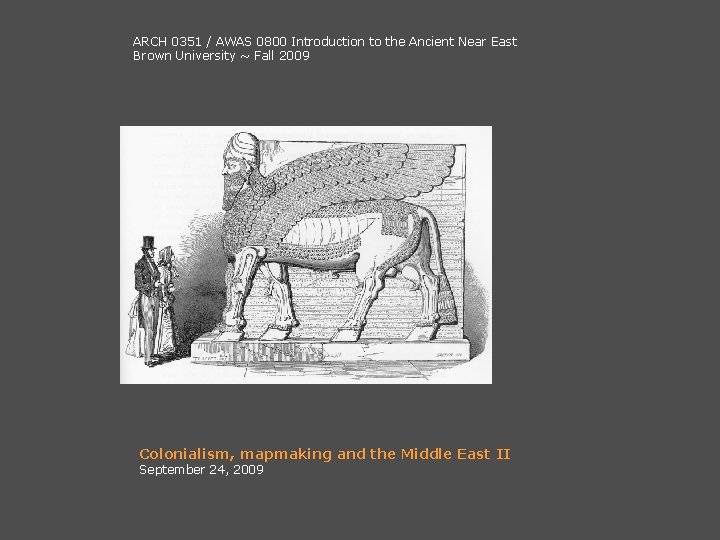 ARCH 0351 / AWAS 0800 Introduction to the Ancient Near East
Brown University ~ Fall 2009

Colonialism, mapmaking and the Middle East II
September 24, 2009